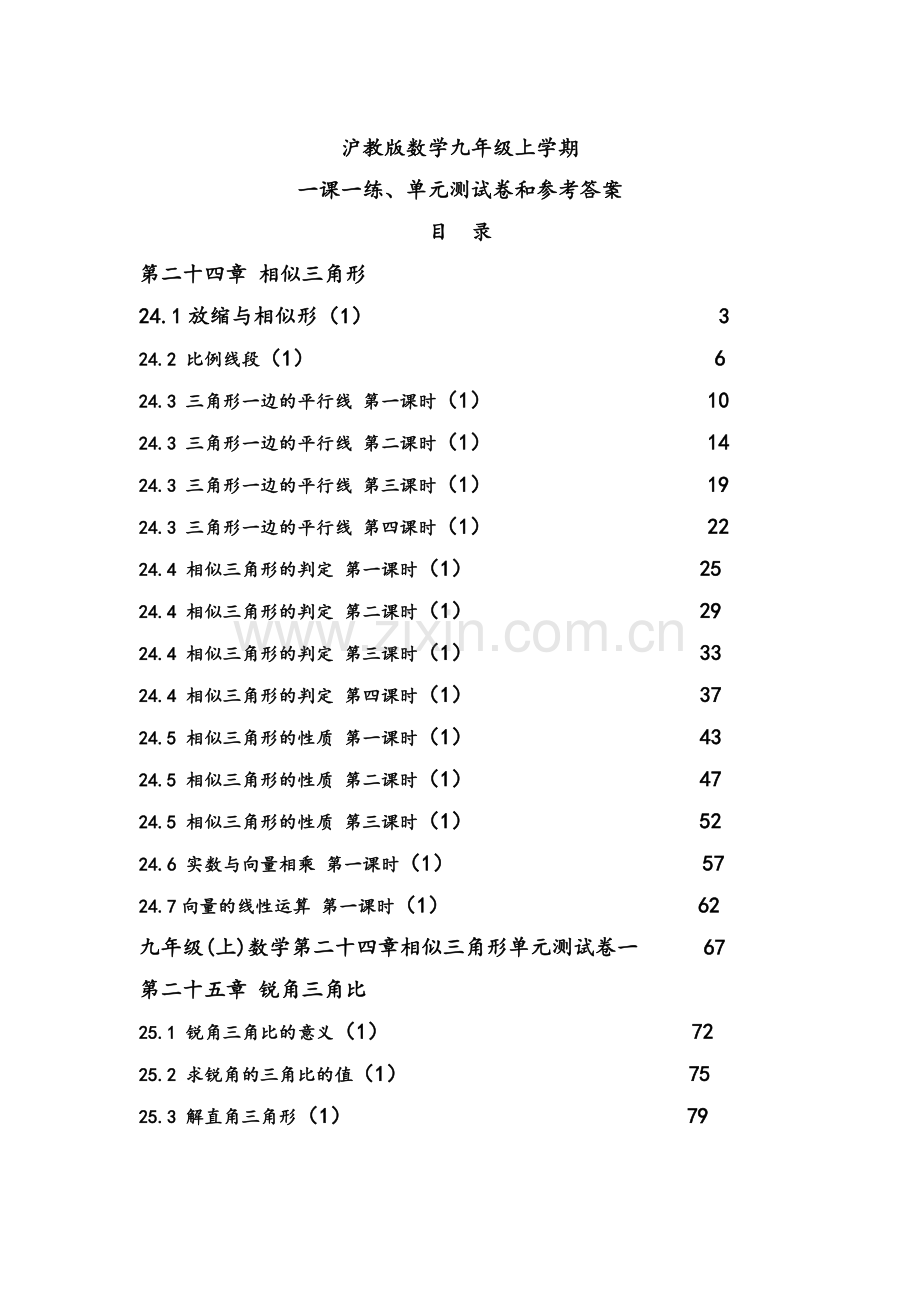 沪教版数学九年级上学期

一课一练、单元测试卷和参考答案

目 录

第二十四章 相似三角形

24.1放缩与相似形（1） 3

24.2 比例线段（1） 6

24.3 三角形一边的平行线 第一课时（1） 10

24.3 三角形一边的平行线 第二课时（1） 14

24.3 三角形一边的平行线 第三课时（1） 19

24.3 三角形一边的平行线 第四课时（1） 22

24.4 相似三角形的判定 第一课时（1） 25

24.4 相似三角形的判定 第二课时（1） 29

24.4 相似三角形的判定 第三课时（1） 33

24.4 相似三角形的判定 第四课时（1） 37

24.5 相似三角形的性质 第一课时（1） 43

24.5 相似三角形的性质 第二课时（1） 47

24.5 相似三角形的性质 第三课时（1） 52

24.6 实数与向量相乘 第一课时（1） 57

24.7向量的线性运算 第一课时（1） 62

九年级(上)数学第二十四章相似三角形单元测试卷一 67

第二十五章 锐角三角比

25.1 锐角三角比的意义（1） 72

25.2 求锐角的三角比的值（1） 75

25.3 解直角三角形（1） 79

www.zixin.com.cn